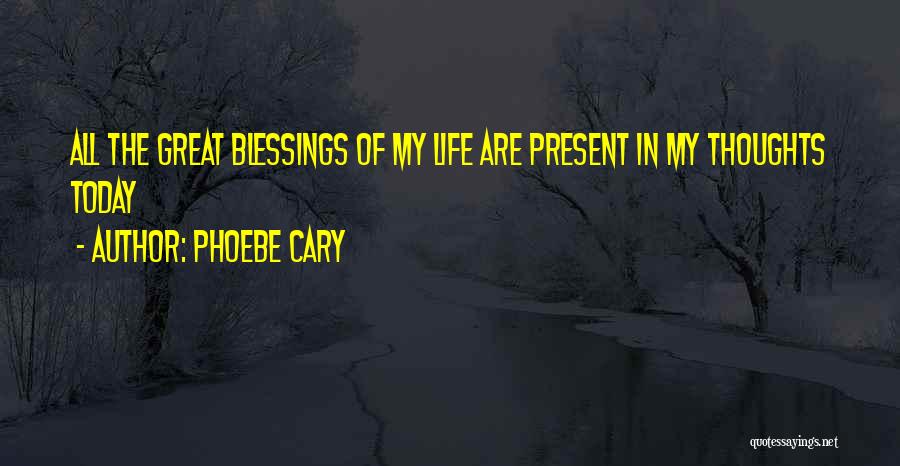 ALL THE GREAT BLESSINGS OF MY LIFE ARE PRESENT IN MY THOUGHTS TODAY

- AUTHOR: PHOEBE CARY

quotessayings.net